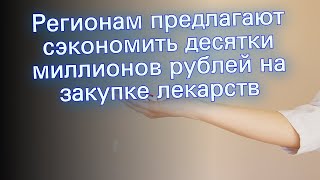 Регионам предлагают сэкономить десятки миллионов рублей на закупке лекарств